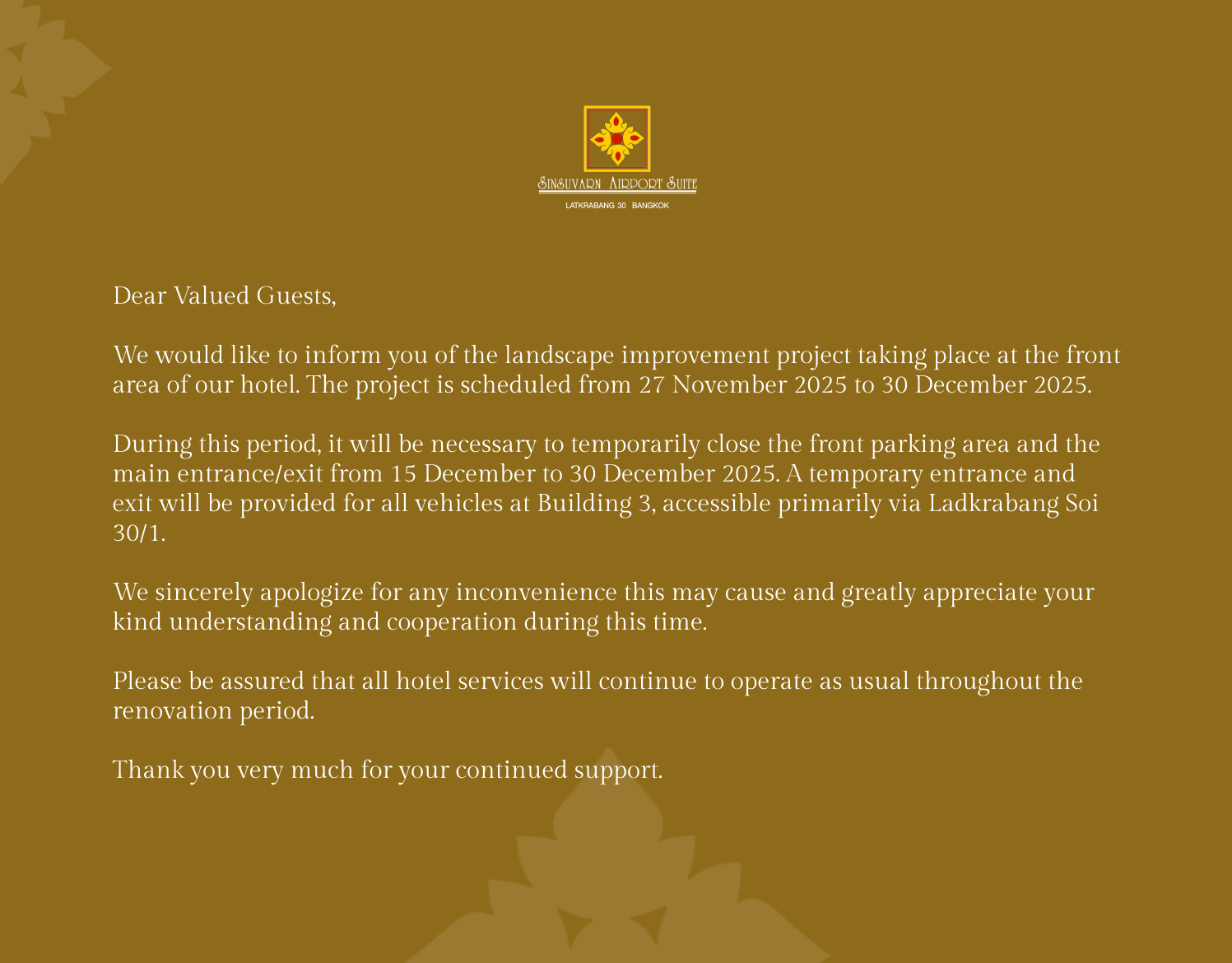 SINSUVARN AIRPORT SUITE
LATKRABANG 30 BANGKOK

Dear Valued Guests,

We would like to inform you of the landscape improvement project taking place at the front area of our hotel. The project is scheduled from 27 November 2025 to 30 December 2025.

During this period, it will be necessary to temporarily close the front parking area and the main entrance/exit from 15 December to 30 December 2025. A temporary entrance and exit will be provided for all vehicles at Building 3, accessible primarily via Ladkrabang Soi 30/1.

We sincerely apologize for any inconvenience this may cause and greatly appreciate your kind understanding and cooperation during this time.

Please be assured that all hotel services will continue to operate as usual throughout the renovation period.

Thank you very much for your continued support.